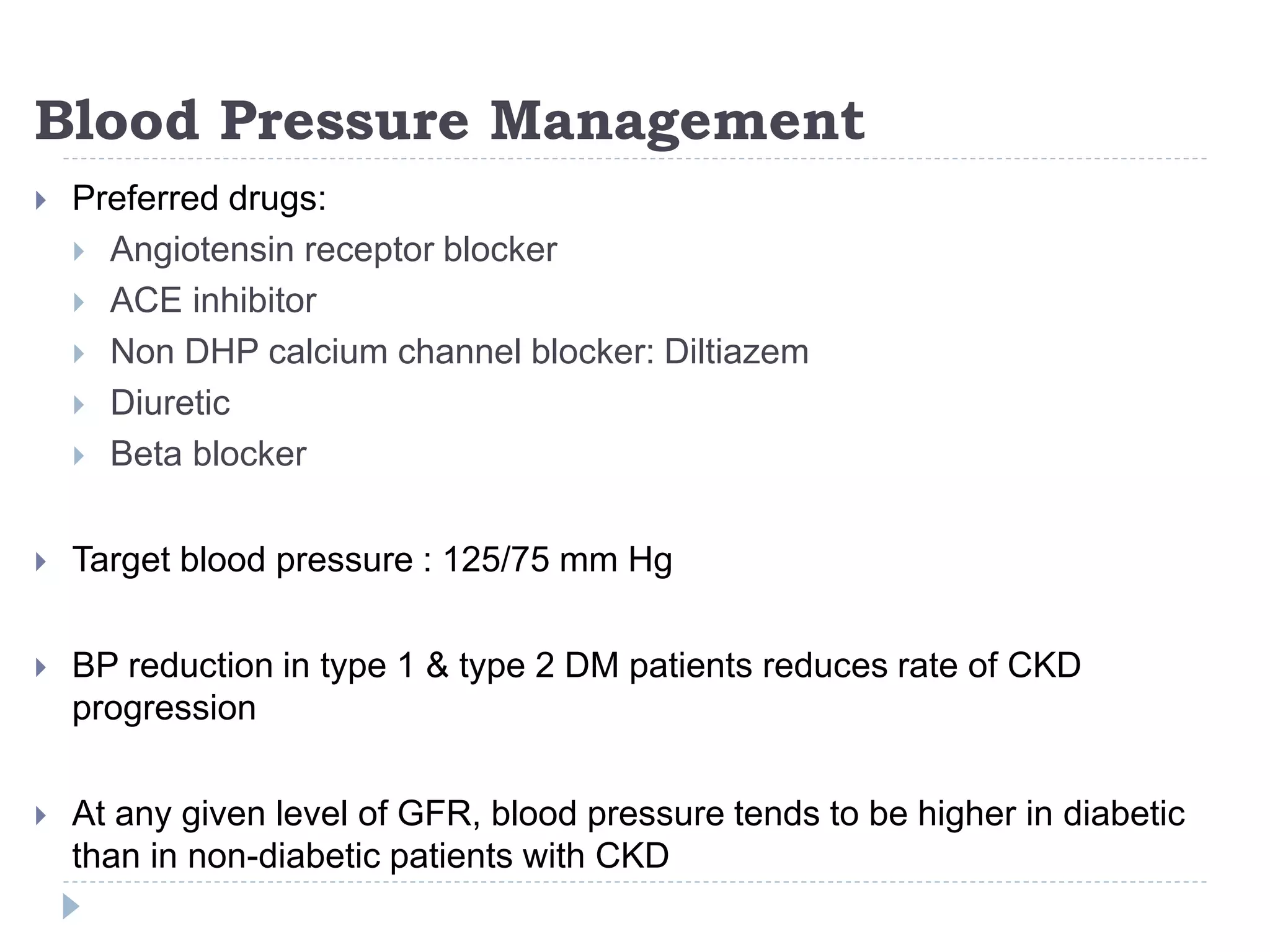 Blood Pressure Management

Preferred drugs:
Angiotensin receptor blocker
ACE inhibitor
Non DHP calcium channel blocker: Diltiazem
Diuretic
Beta blocker

Target blood pressure : 125/75 mm Hg

BP reduction in type 1 & type 2 DM patients reduces rate of CKD progression

At any given level of GFR, blood pressure tends to be higher in diabetic than in non-diabetic patients with CKD